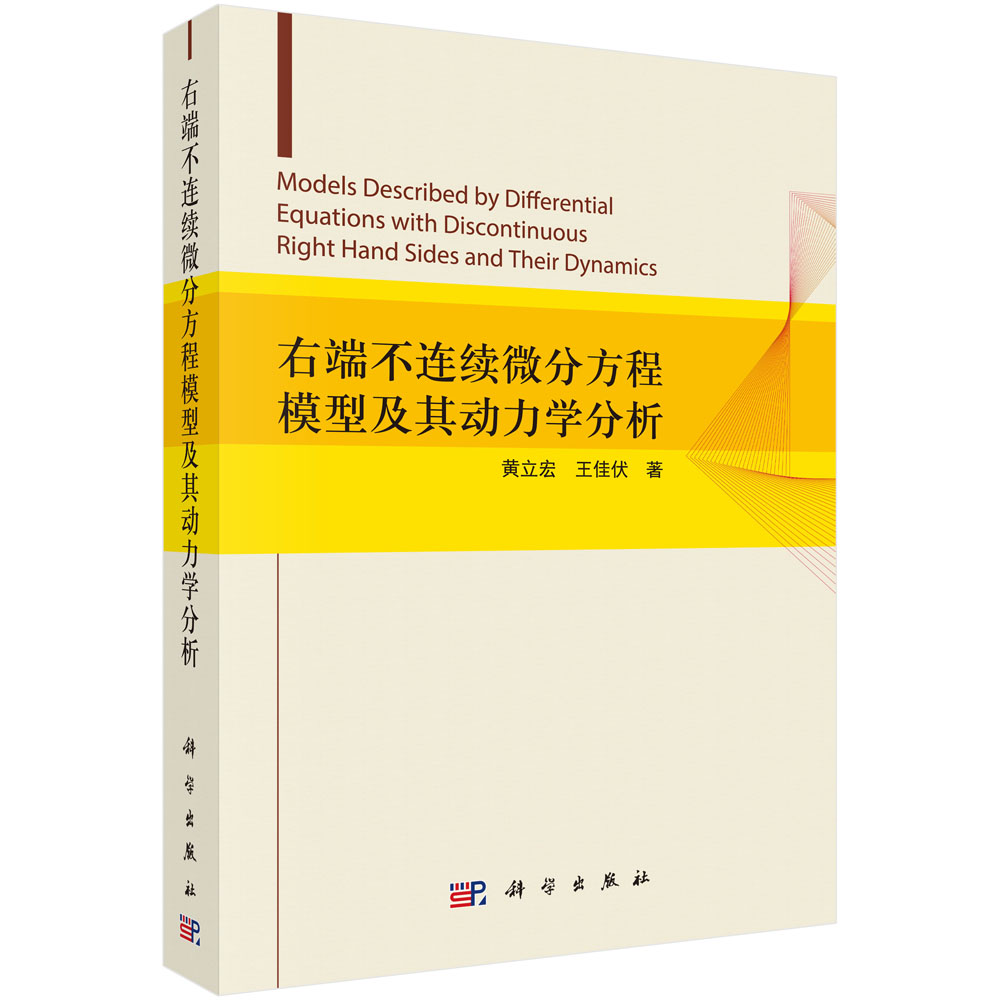 右端不连续微分方程模型及其动力学分析

科学出版社

Models Described by Differential Equations with Discontinuous Right Hand Sides and Their Dynamics

右端不连续微分方程模型及其动力学分析

黄立宏 王佳伏 著

科学出版社